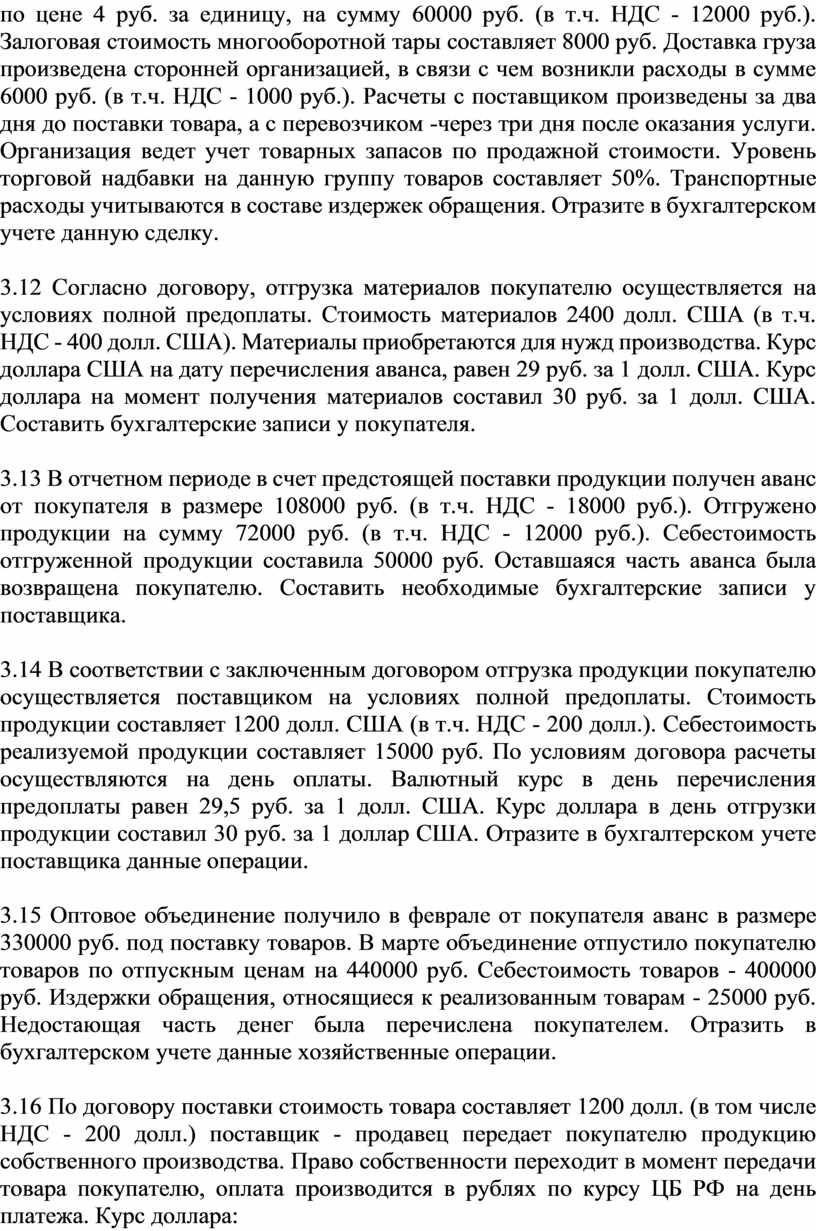 по цене 4 руб. за единицу, на сумму 60000 руб. (в т.ч. НДС - 12000 руб.). Залоговая стоимость многооборотной тары составляет 8000 руб. Доставка груза произведена сторонней организацией, в связи с чем возникли расходы в сумме 6000 руб. (в т.ч. НДС - 1000 руб.). Расчеты с поставщиком произведены за два дня до поставки товара, а с перевозчиком -через три дня после оказания услуги. Организация ведет учет товарных запасов по продажной стоимости. Уровень торговой надбавки на данную группу товаров составляет 50%. Транспортные расходы учитываются в составе издержек обращения. Отразите в бухгалтерском учете данную сделку.

3.12 Согласно договору, отгрузка материалов покупателю осуществляется на условиях полной предоплаты. Стоимость материалов 2400 долл. США (в т.ч. НДС - 400 долл. США). Материалы приобретаются для нужд производства. Курс доллара США на дату перечисления аванса, равен 29 руб. за 1 долл. США. Курс доллара на момент получения материалов составил 30 руб. за 1 долл. США. Составить бухгалтерские записи у покупателя.

3.13 В отчетном периоде в счет предстоящей поставки продукции получен аванс от покупателя в размере 108000 руб. (в т.ч. НДС - 18000 руб.). Отгружено продукции на сумму 72000 руб. (в т.ч. НДС - 12000 руб.). Себестоимость отгруженной продукции составила 50000 руб. Оставшаяся часть аванса была возвращена покупателю. Составить необходимые бухгалтерские записи у поставщика.

3.14 В соответствии с заключенным договором отгрузка продукции покупателю осуществляется поставщиком на условиях полной предоплаты. Стоимость продукции составляет 1200 долл. США (в т.ч. НДС - 200 долл.). Себестоимость реализуемой продукции составляет 15000 руб. По условиям договора расчеты осуществляются на день оплаты. Валютный курс в день перечисления предоплаты равен 29,5 руб. за 1 долл. США. Курс доллара в день отгрузки продукции составил 30 руб. за 1 доллар США. Отразите в бухгалтерском учете поставщика данные операции.

3.15 Оптовое объединение получило в феврале от покупателя аванс в размере 330000 руб. под поставку товаров. В марте объединение отпустило покупателю товаров по отпускным ценам на 440000 руб. Себестоимость товаров - 400000 руб. Издержки обращения, относящиеся к реализованным товарам - 25000 руб. Недостающая часть денег была перечислена покупателем. Отразить в бухгалтерском учете данные хозяйственные операции.

3.16 По договору поставки стоимость товара составляет 1200 долл. (в том числе НДС - 200 долл.) поставщик - продавец передает покупателю продукцию собственного производства. Право собственности переходит в момент передачи товара покупателю, оплата производится в рублях по курсу ЦБ РФ на день платежа. Курс доллара: